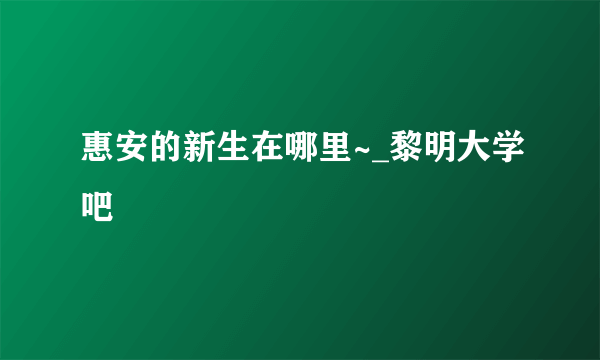 惠安的新生在哪里~_黎明大学吧